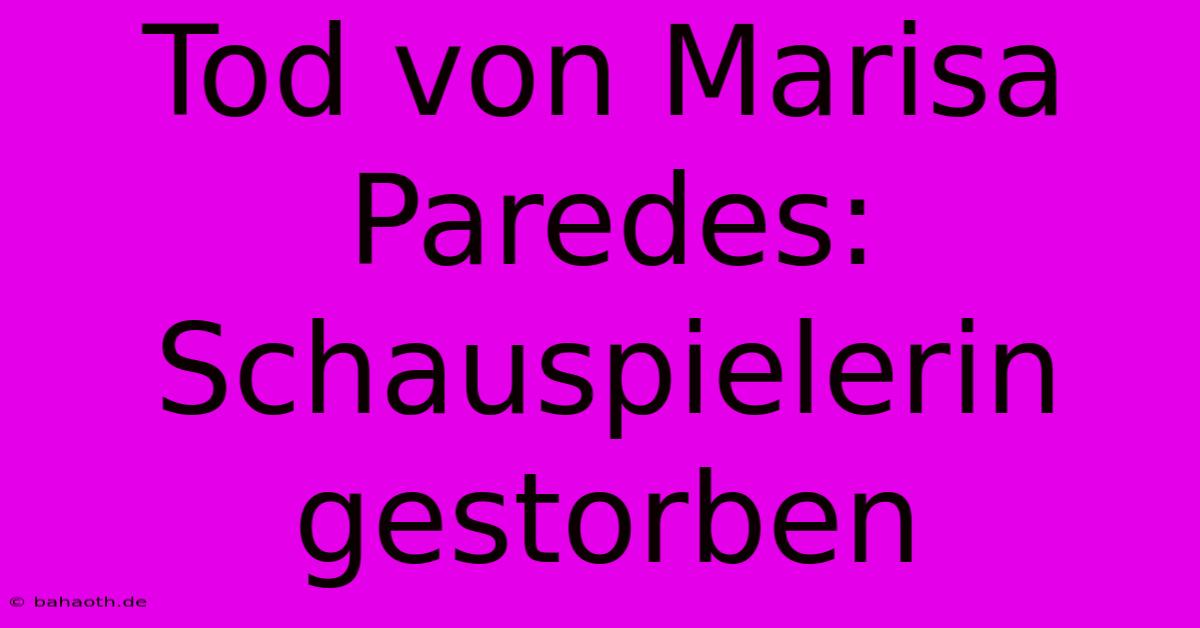 Tod von Marisa Paredes: Schauspielerin gestorben

© bahaoth.de